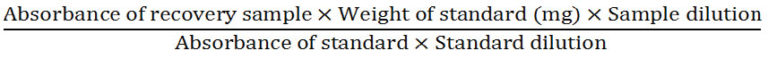 $\frac{\text{Absorbance of recovery sample} \times \text{Weight of standard (mg)} \times \text{Sample dilution}}{\text{Absorbance of standard} \times \text{Standard dilution}}$